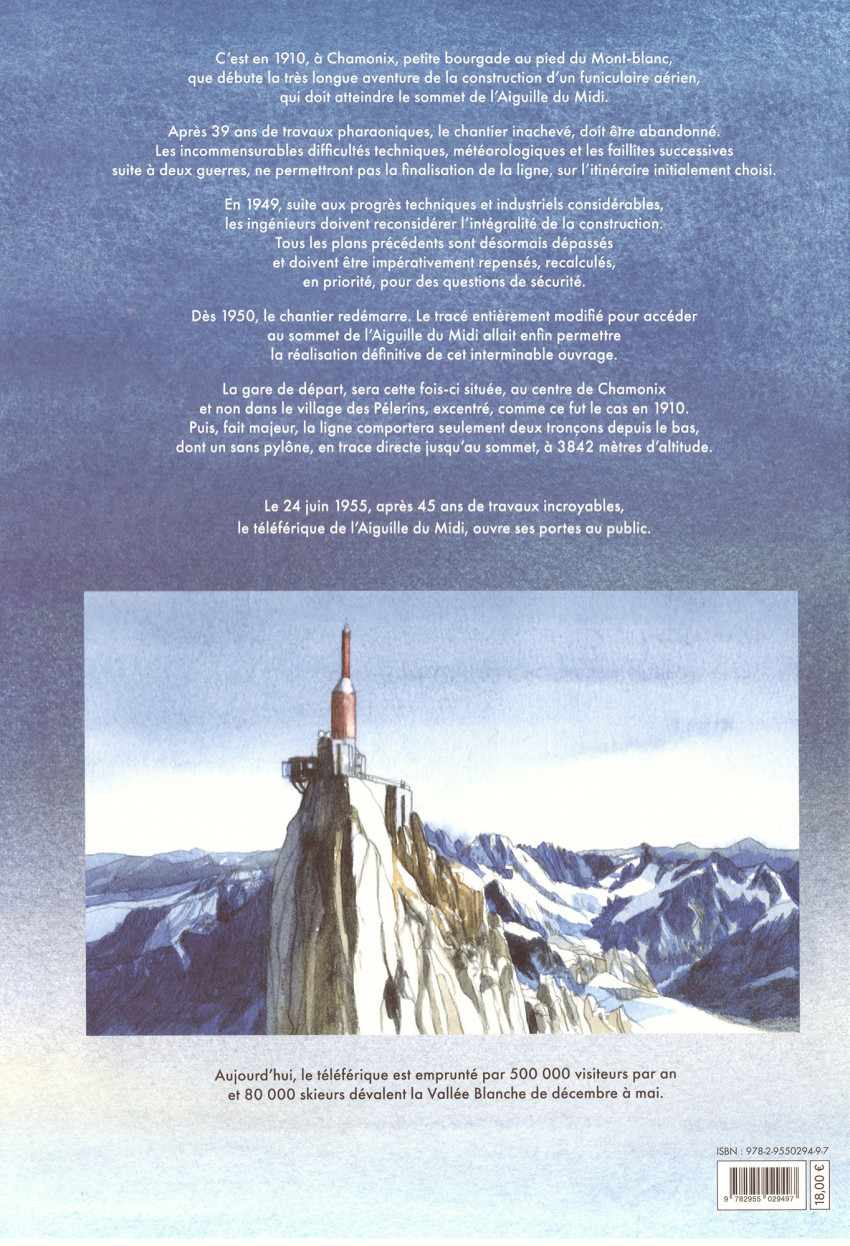 C'est en 1910, à Chamonix, petite bourgade au pied du Mont-blanc, que débute la très longue aventure de la construction d'un funiculaire aérien, qui doit atteindre le sommet de l'Aiguille du Midi.

Après 39 ans de travaux pharaoniques, le chantier inachevé, doit être abandonné. Les incommensurables difficultés techniques, météorologiques et les faillites successives suite à deux guerres, ne permettront pas la finalisation de la ligne, sur l'itinéraire initialement choisi.

En 1949, suite aux progrès techniques et industriels considérables, les ingénieurs doivent reconsidérer l'intégralité de la construction. Tous les plans précédents sont désormais dépassés et doivent être impérativement repensés, recalculés, en priorité, pour des questions de sécurité.

Dès 1950, le chantier redémarre. Le tracé entièrement modifié pour accéder au sommet de l'Aiguille du Midi allait enfin permettre la réalisation définitive de cet interminable ouvrage.

La gare de départ, sera cette fois-ci située, au centre de Chamonix et non dans le village des Pélerins, excentré, comme ce fut le cas en 1910. Puis, fait majeur, la ligne comportera seulement deux tronçons depuis le bas, dont un sans pylône, en trace directe jusqu'au sommet, à 3842 mètres d'altitude.

Le 24 juin 1955, après 45 ans de travaux incroyables, le téléférique de l'Aiguille du Midi, ouvre ses portes au public.

Aujourd'hui, le téléférique est emprunté par 500 000 visiteurs par an et 80 000 skieurs dévalent la Vallée Blanche de décembre à mai.

ISBN : 978-2-9550294-9-7

9 782955 029497

18,00 €